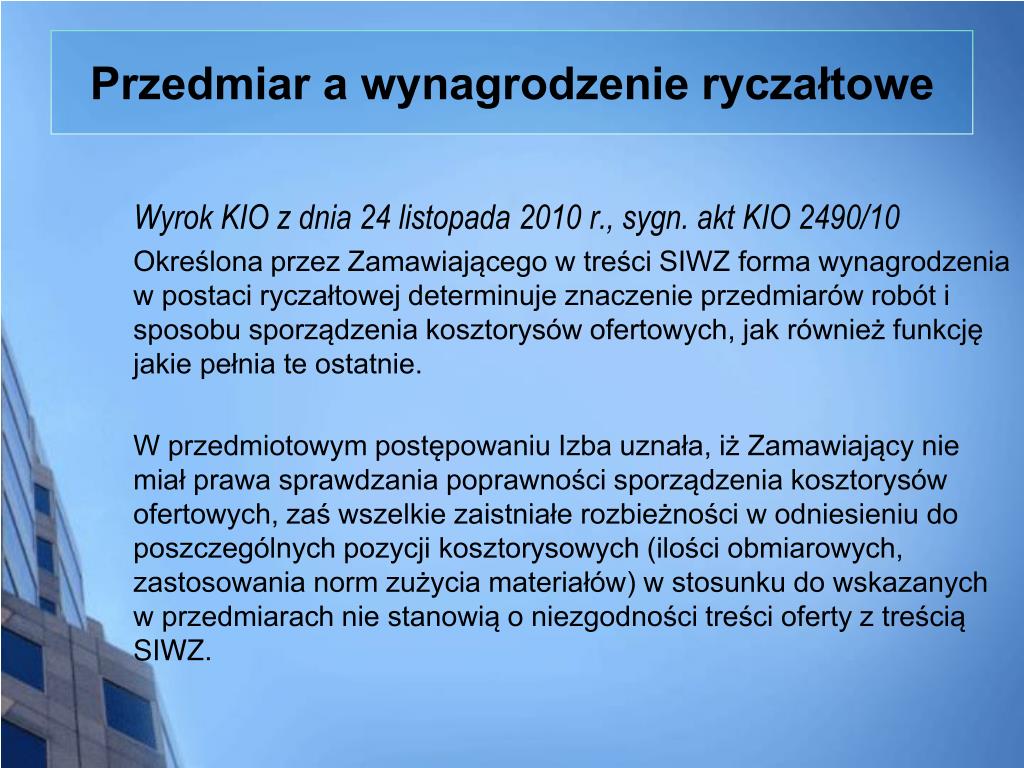 Przedmiar a wynagrodzenie ryczałtowe

Wyrok KIO z dnia 24 listopada 2010 r., sygn. akt KIO 2490/10

Określona przez Zamawiającego w treści SIWZ forma wynagrodzenia w postaci ryczałtowej determinuje znaczenie przedmiarów robót i sposobu sporządzenia kosztorysów ofertowych, jak również funkcję jakie pełnia te ostatnie.

W przedmiotowym postępowaniu Izba uznała, iż Zamawiający nie miał prawa sprawdzania poprawności sporządzenia kosztorysów ofertowych, zaś wszelkie zaistniałe rozbieżności w odniesieniu do poszczególnych pozycji kosztorysowych (ilości obmiarowych, zastosowania norm zużycia materiałów) w stosunku do wskazanych w przedmiarach nie stanowią o niezgodności treści oferty z treścią SIWZ.